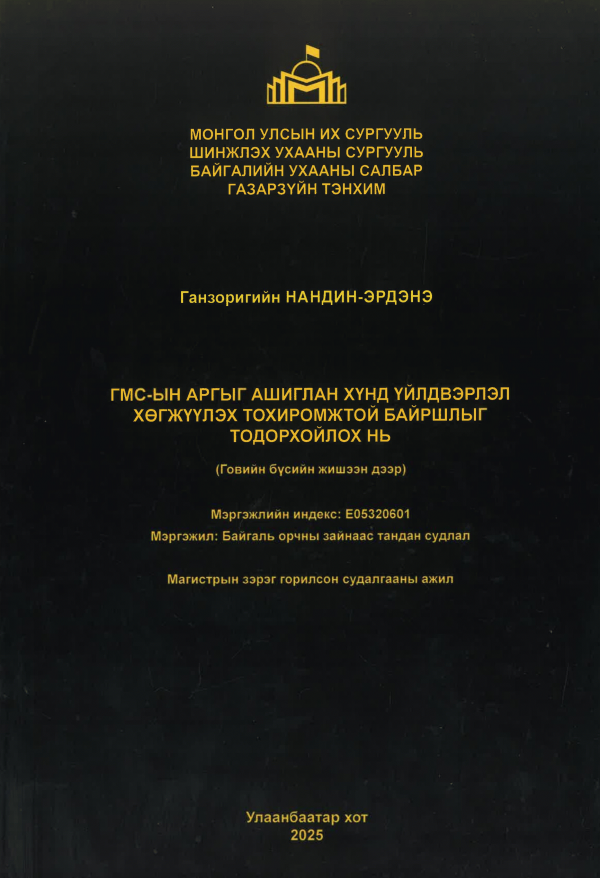 МОНГОЛ УЛСЫН ИХ СУРГУУЛЬ
ШИНЖЛЭХ УХААНЫ СУРГУУЛЬ
БАЙГАЛИЙН УХААНЫ САЛБАР
ГАЗАРЗҮЙН ТЭНХИМ

Ганзоригийн НАНДИН-ЭРДЭНЭ

ГМС-ЫН АРГЫГ АШИГЛАН ХҮНД ҮЙЛДВЭРЛЭЛ ХӨГЖҮҮЛЭХ ТОХИРОМЖТОЙ БАЙРШЛЫГ ТОДОРХОЙЛОХ НЬ

(Говийн бүсийн жишээн дээр)

Мэргэжлийн индекс: E05320601

Мэргэжил: Байгаль орчны зайнаас тандан судлал

Магистрын зэрэг горилсон судалгааны ажил

Улаанбаатар хот
2025